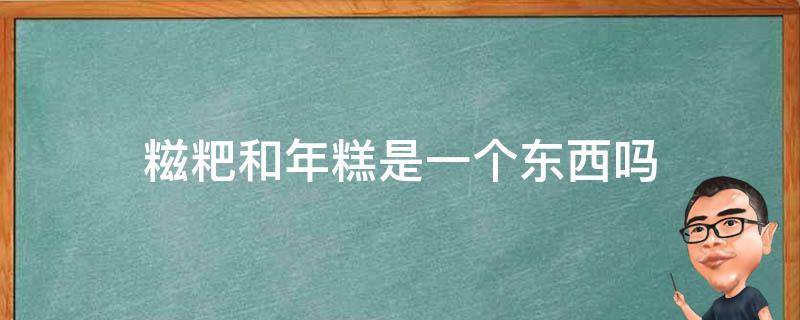 糍粑和年糕是一个东西吗